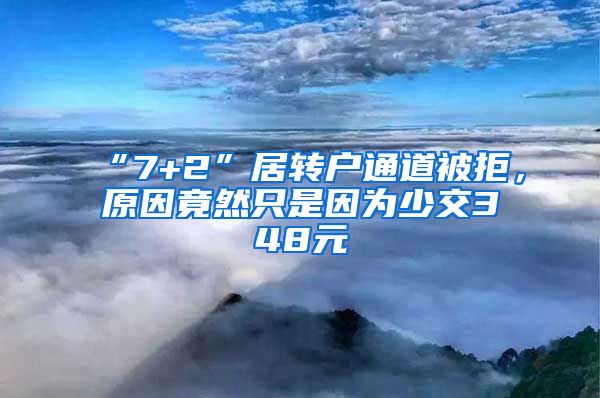 “7+2”居转户通道被拒，原因竟然只是因为少交348元